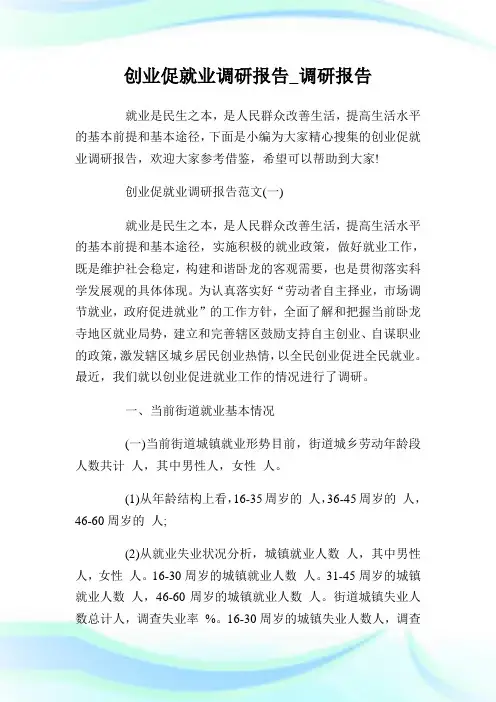 创业促就业调研报告_调研报告

就业是民生之本，是人民群众改善生活，提高生活水平的基本前提和基本途径，下面是小编为大家精心搜集的创业促就业调研报告，欢迎大家参考借鉴，希望可以帮助到大家!

创业促就业调研报告范文(一)

就业是民生之本，是人民群众改善生活，提高生活水平的基本前提和基本途径，实施积极的就业政策，做好就业工作，既是维护社会稳定，构建和谐卧龙的客观需要，也是贯彻落实科学发展观的具体体现。为认真落实好“劳动者自主择业，市场调节就业，政府促进就业”的工作方针，全面了解和把握当前卧龙寺地区就业局势，建立和完善辖区鼓励支持自主创业、自谋职业的政策，激发辖区城乡居民创业热情，以全民创业促进全民就业。最近，我们就以创业促进就业工作的情况进行了调研。

一、当前街道就业基本情况

(一)当前街道城镇就业形势目前，街道城乡劳动年龄段人数共计 人，其中男性人，女性 人。

(1)从年龄结构上看，16-35周岁的 人，36-45周岁的 人，46-60周岁的 人;

(2)从就业失业状况分析，城镇就业人数 人，其中男性 人，女性 人。16-30周岁的城镇就业人数 人。31-45周岁的城镇就业人数 人，46-60周岁的城镇就业人数 人。街道城镇失业人数总计人，调查失业率 %。16-30周岁的城镇失业人数人，调查